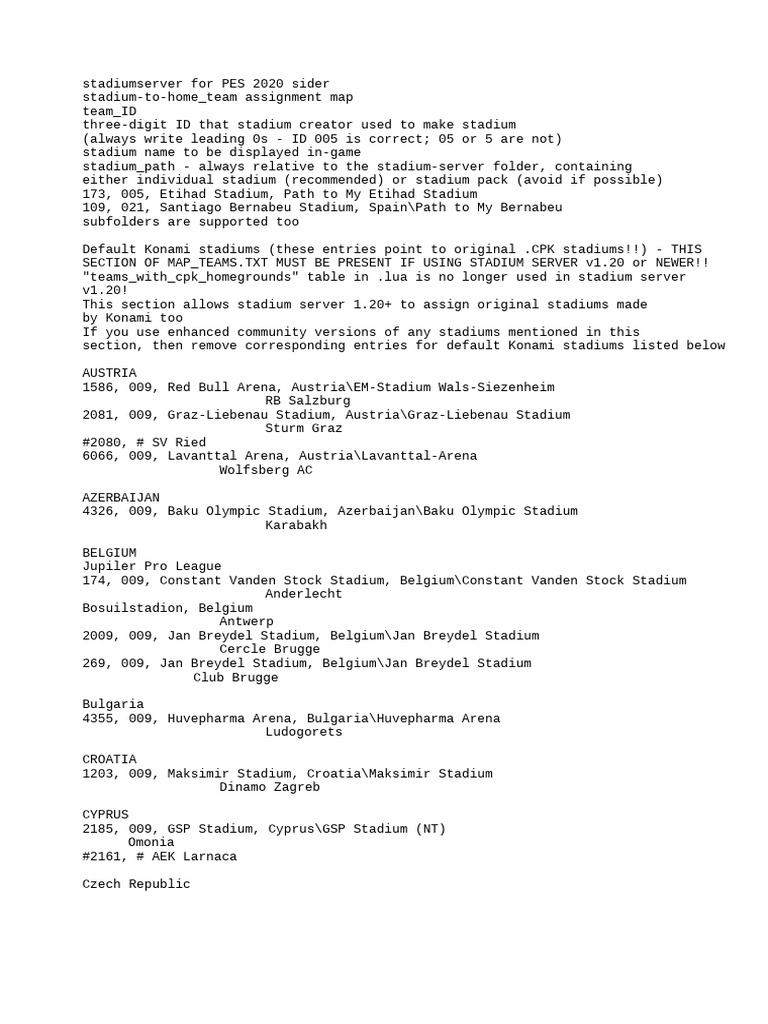 stadiumserver for PES 2020 sider
stadium-to-home_team assignment map
team_ID
three-digit ID that stadium creator used to make stadium
(always write leading 0s - ID 005 is correct; 05 or 5 are not)
stadium name to be displayed in-game
stadium_path - always relative to the stadium-server folder, containing
either individual stadium (recommended) or stadium pack (avoid if possible)
173, 005, Etihad Stadium, Path to My Etihad Stadium
109, 021, Santiago Bernabeu Stadium, Spain\Path to My Bernabeu
subfolders are supported too

Default Konami stadiums (these entries point to original .CPK stadiums!!) - THIS SECTION OF MAP_TEAMS.TXT MUST BE PRESENT IF USING STADIUM SERVER v1.20 or NEWER!!
"teams_with_cpk_homegrounds" table in .lua is no longer used in stadium server v1.20!
This section allows stadium server 1.20+ to assign original stadiums made by Konami too
If you use enhanced community versions of any stadiums mentioned in this section, then remove corresponding entries for default Konami stadiums listed below

AUSTRIA
1586, 009, Red Bull Arena, Austria\EM-Stadium Wals-Siezenheim
RB Salzburg
2081, 009, Graz-Liebenau Stadium, Austria\Graz-Liebenau Stadium
Sturm Graz
#2080, # SV Ried
6066, 009, Lavanttal Arena, Austria\Lavanttal-Arena
Wolfsberg AC

AZERBAIJAN
4326, 009, Baku Olympic Stadium, Azerbaijan\Baku Olympic Stadium
Karabakh

BELGIUM
Jupiler Pro League
174, 009, Constant Vanden Stock Stadium, Belgium\Constant Vanden Stock Stadium
Anderlecht
Bosuilstadion, Belgium
Antwerp
2009, 009, Jan Breydel Stadium, Belgium\Jan Breydel Stadium
Cercle Brugge
269, 009, Jan Breydel Stadium, Belgium\Jan Breydel Stadium
Club Brugge

Bulgaria
4355, 009, Huvepharma Arena, Bulgaria\Huvepharma Arena
Ludogorets

CROATIA
1203, 009, Maksimir Stadium, Croatia\Maksimir Stadium
Dinamo Zagreb

CYPRUS
2185, 009, GSP Stadium, Cyprus\GSP Stadium (NT)
Omonia
#2161, # AEK Larnaca

Czech Republic